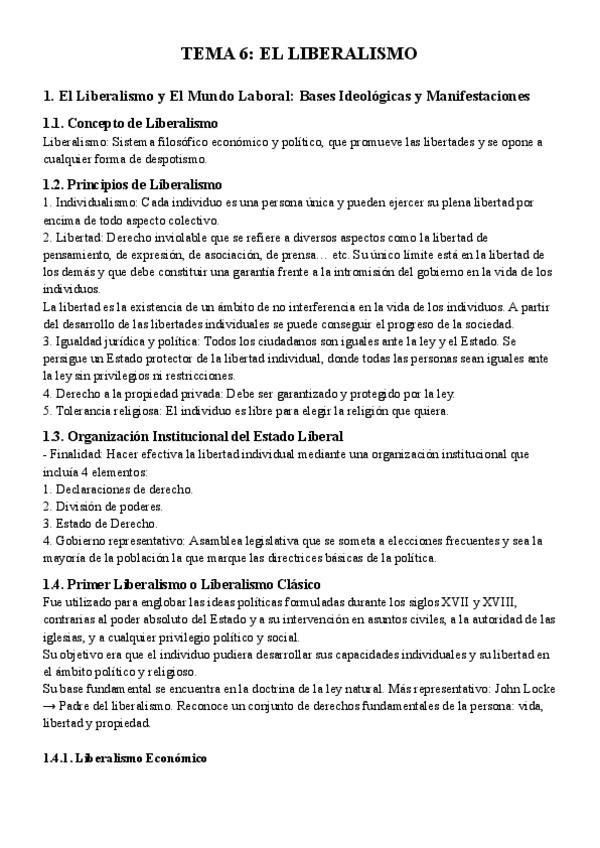 TEMA 6: EL LIBERALISMO

1. El Liberalismo y El Mundo Laboral: Bases Ideológicas y Manifestaciones

1.1. Concepto de Liberalismo
Liberalismo: Sistema filosófico económico y político, que promueve las libertades y se opone a cualquier forma de despotismo.

1.2. Principios de Liberalismo
1. Individualismo: Cada individuo es una persona única y pueden ejercer su plena libertad por encima de todo aspecto colectivo.
2. Libertad: Derecho inviolable que se refiere a diversos aspectos como la libertad de pensamiento, de expresión, de asociación, de prensa… etc. Su único límite está en la libertad de los demás y que debe constituir una garantía frente a la intromisión del gobierno en la vida de los individuos.
La libertad es la existencia de un ámbito de no interferencia en la vida de los individuos. A partir del desarrollo de las libertades individuales se puede conseguir el progreso de la sociedad.
3. Igualdad jurídica y política: Todos los ciudadanos son iguales ante la ley y el Estado. Se persigue un Estado protector de la libertad individual, donde todas las personas sean iguales ante la ley sin privilegios ni restricciones.
4. Derecho a la propiedad privada: Debe ser garantizado y protegido por la ley.
5. Tolerancia religiosa: El individuo es libre para elegir la religión que quiera.

1.3. Organización Institucional del Estado Liberal
- Finalidad: Hacer efectiva la libertad individual mediante una organización institucional que incluía 4 elementos:
1. Declaraciones de derecho.
2. División de poderes.
3. Estado de Derecho.
4. Gobierno representativo: Asamblea legislativa que se someta a elecciones frecuentes y sea la mayoría de la población la que marque las directrices básicas de la política.

1.4. Primer Liberalismo o Liberalismo Clásico
Fue utilizado para englobar las ideas políticas formuladas durante los siglos XVII y XVIII, contrarias al poder absoluto del Estado y a su intervención en asuntos civiles, a la autoridad de las iglesias, y a cualquier privilegio político y social.
Su objetivo era que el individuo pudiera desarrollar sus capacidades individuales y su libertad en el ámbito político y religioso.
Su base fundamental se encuentra en la doctrina de la ley natural. Más representativo: John Locke → Padre del liberalismo. Reconoce un conjunto de derechos fundamentales de la persona: vida, libertad y propiedad.

1.4.1. Liberalismo Económico